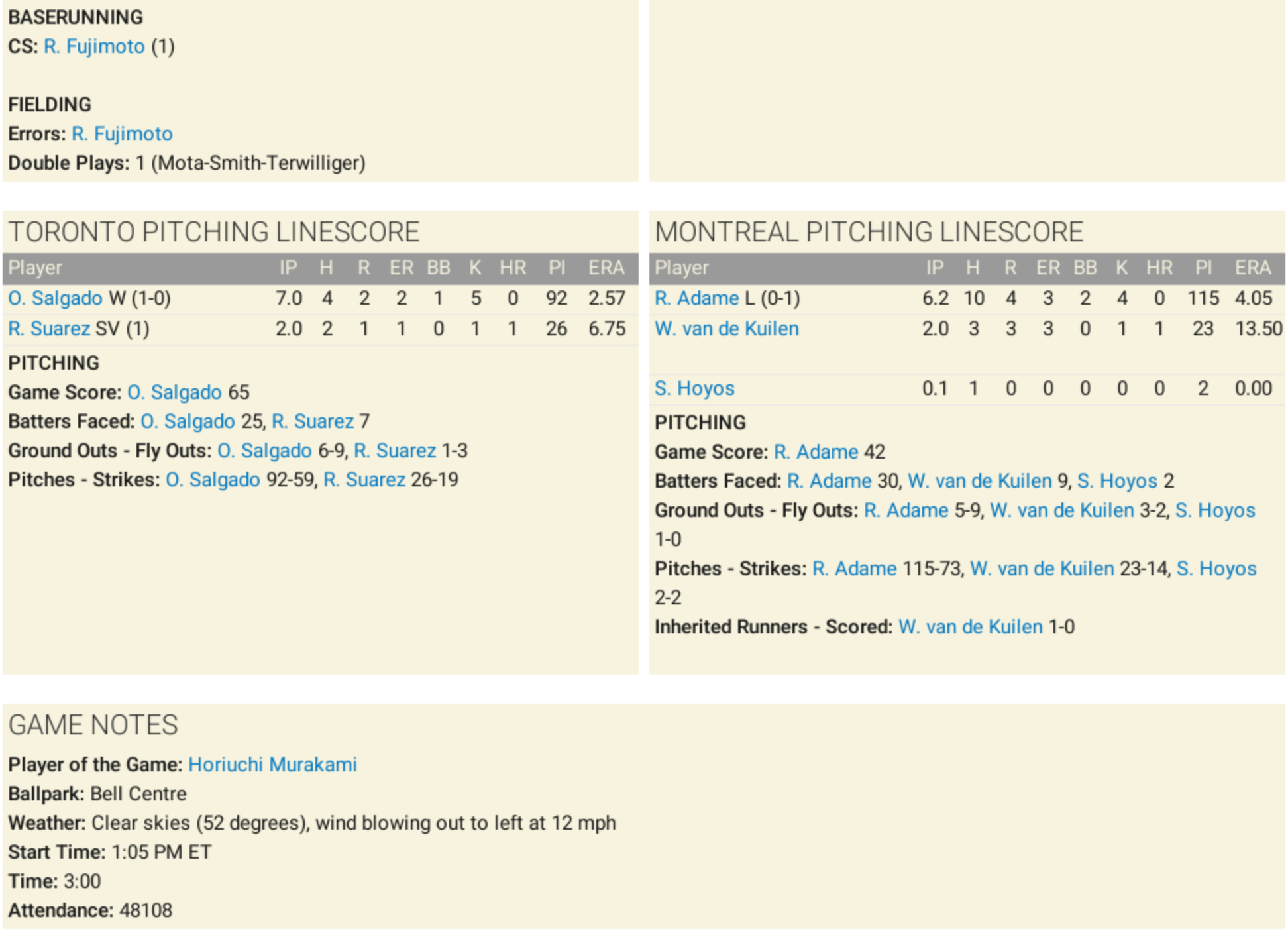 BASERUNNING
CS: R. Fujimoto (1)

FIELDING
Errors: R. Fujimoto
Double Plays: 1 (Mota-Smith-Terwilliger)

TORONTO PITCHING LINESCORE

| Player | IP | H | R | ER | BB | K | HR | PI | ERA |
|---|---|---|---|---|---|---|---|---|---|
| O. Salgado W (1-0) | 7.0 | 4 | 2 | 2 | 1 | 5 | 0 | 92 | 2.57 |
| R. Suarez SV (1) | 2.0 | 2 | 1 | 1 | 0 | 1 | 1 | 26 | 6.75 |

PITCHING
Game Score: O. Salgado 65
Batters Faced: O. Salgado 25, R. Suarez 7
Ground Outs - Fly Outs: O. Salgado 6-9, R. Suarez 1-3
Pitches - Strikes: O. Salgado 92-59, R. Suarez 26-19

MONTREAL PITCHING LINESCORE

| Player | IP | H | R | ER | BB | K | HR | PI | ERA |
|---|---|---|---|---|---|---|---|---|---|
| R. Adame L (0-1) | 6.2 | 10 | 4 | 3 | 2 | 4 | 0 | 115 | 4.05 |
| W. van de Kuilen | 2.0 | 3 | 3 | 3 | 0 | 1 | 1 | 23 | 13.50 |
| S. Hoyos | 0.1 | 1 | 0 | 0 | 0 | 0 | 0 | 2 | 0.00 |

PITCHING
Game Score: R. Adame 42
Batters Faced: R. Adame 30, W. van de Kuilen 9, S. Hoyos 2
Ground Outs - Fly Outs: R. Adame 5-9, W. van de Kuilen 3-2, S. Hoyos 1-0
Pitches - Strikes: R. Adame 115-73, W. van de Kuilen 23-14, S. Hoyos 2-2
Inherited Runners - Scored: W. van de Kuilen 1-0

GAME NOTES
Player of the Game: Horiuchi Murakami
Ballpark: Bell Centre
Weather: Clear skies (52 degrees), wind blowing out to left at 12 mph
Start Time: 1:05 PM ET
Time: 3:00
Attendance: 48108